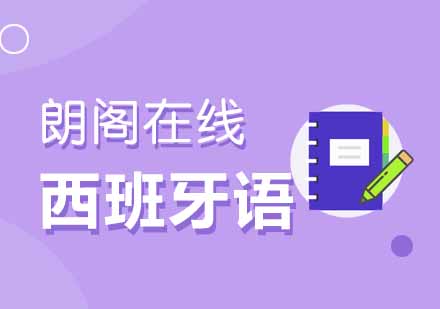 朗阁在线
西班牙语